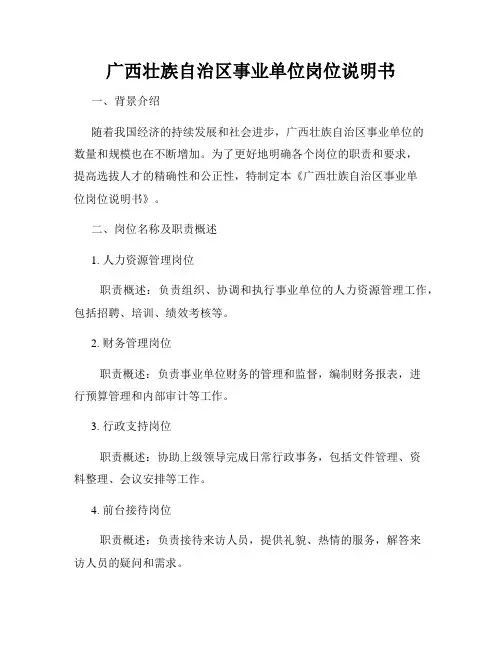 广西壮族自治区事业单位岗位说明书

一、背景介绍

随着我国经济的持续发展和社会进步，广西壮族自治区事业单位的数量和规模也在不断增加。为了更好地明确各个岗位的职责和要求，提高选拔人才的精确性和公正性，特制定本《广西壮族自治区事业单位岗位说明书》。

二、岗位名称及职责概述

1. 人力资源管理岗位

职责概述：负责组织、协调和执行事业单位的人力资源管理工作，包括招聘、培训、绩效考核等。

2. 财务管理岗位

职责概述：负责事业单位财务的管理和监督，编制财务报表，进行预算管理和内部审计等工作。

3. 行政支持岗位

职责概述：协助上级领导完成日常行政事务，包括文件管理、资料整理、会议安排等工作。

4. 前台接待岗位

职责概述：负责接待来访人员，提供礼貌、热情的服务，解答来访人员的疑问和需求。